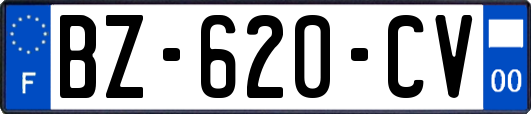 F
BZ-620-CV
00